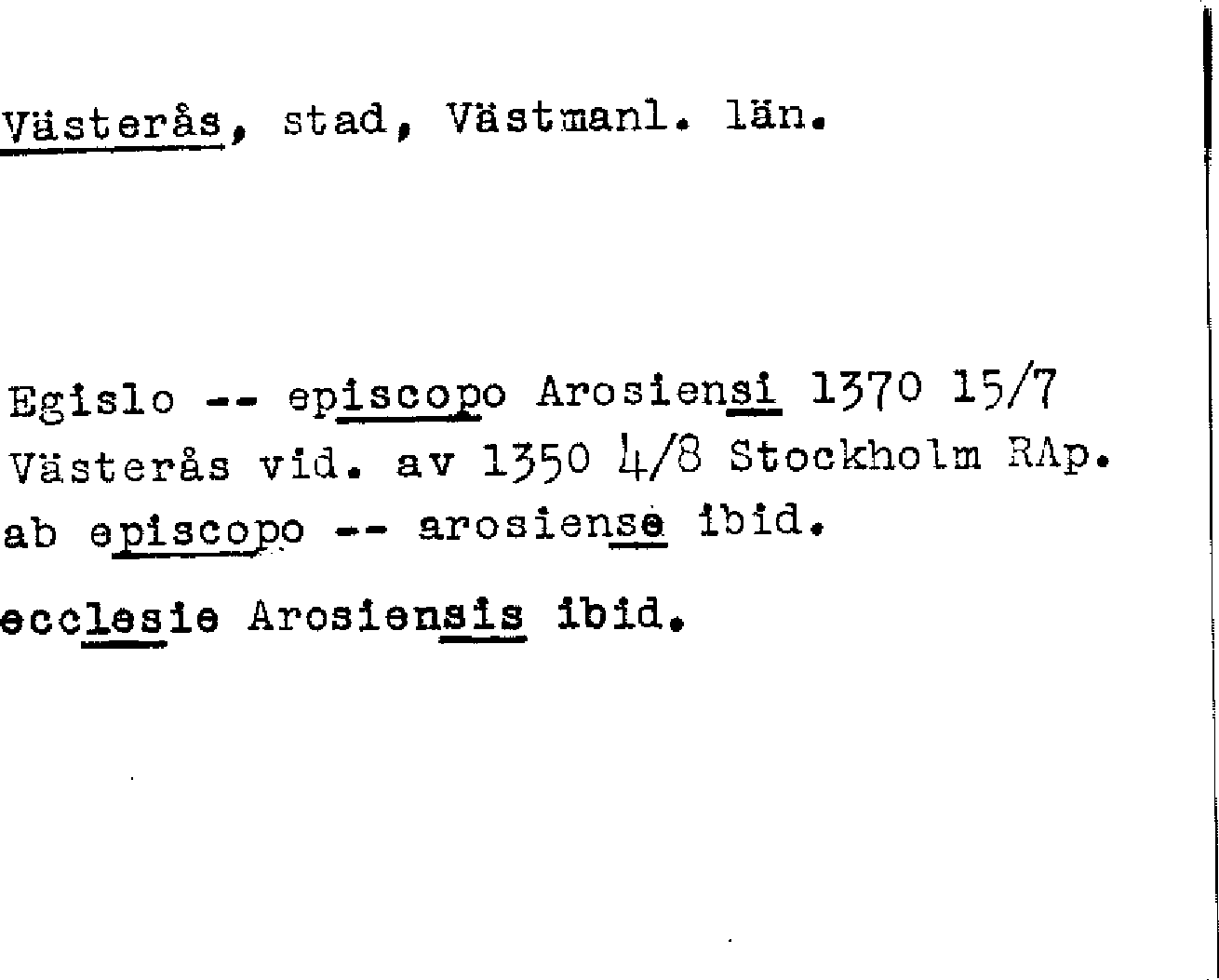 Västerås, stad, Västmanl. län.

Egislo -- episcopo Arosiensi 1370 15/7
Västerås vid. av 1350 4/8 Stockholm RAp.
ab episcopo -- arosiense ibid.

ecclesie Arosiensis ibid.